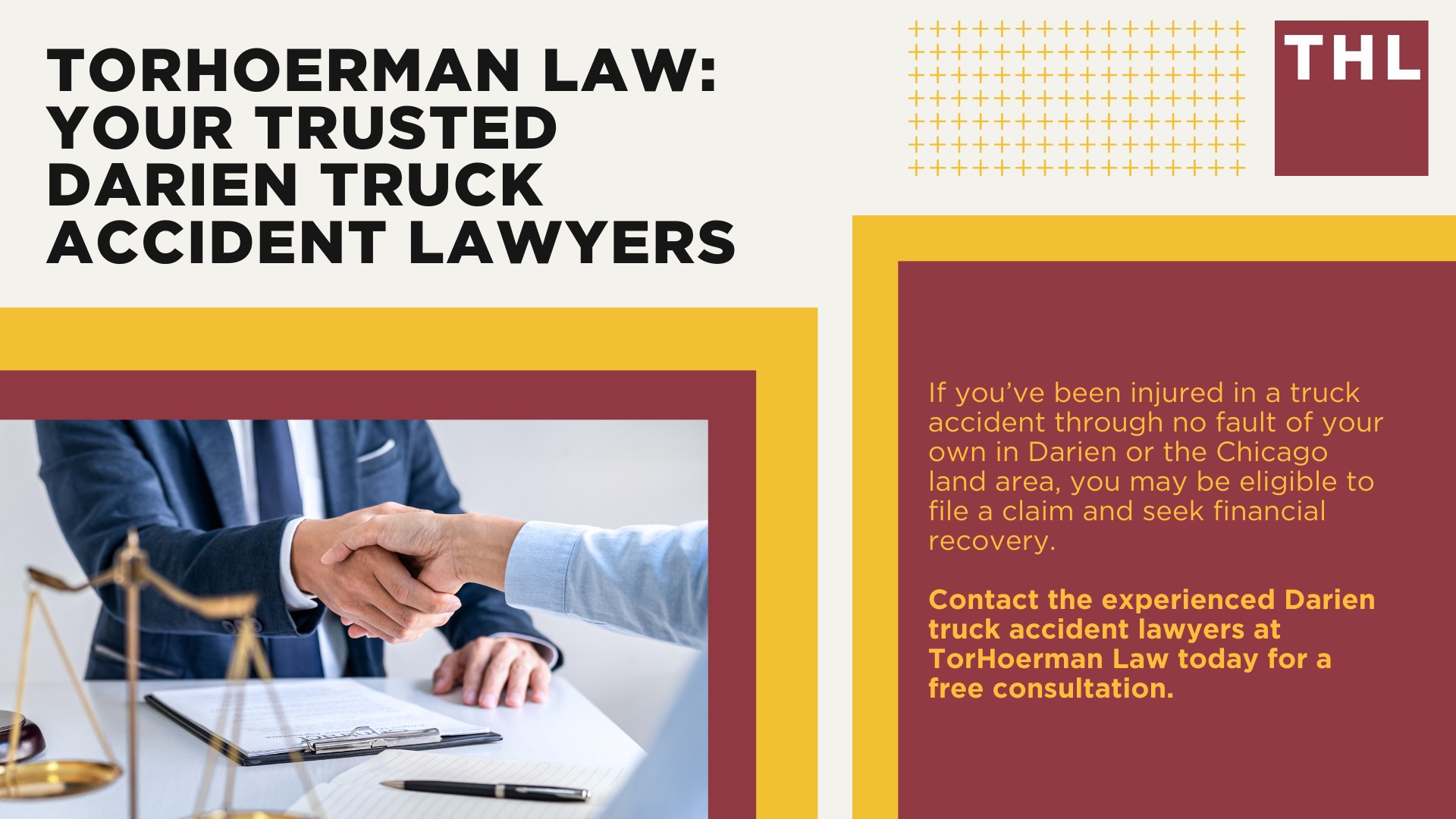 TORHOERMAN LAW: YOUR TRUSTED DARIEN TRUCK ACCIDENT LAWYERS

THL

If you've been injured in a truck accident through no fault of your own in Darien or the Chicago land area, you may be eligible to file a claim and seek financial recovery.

Contact the experienced Darien truck accident lawyers at TorHoerman Law today for a free consultation.